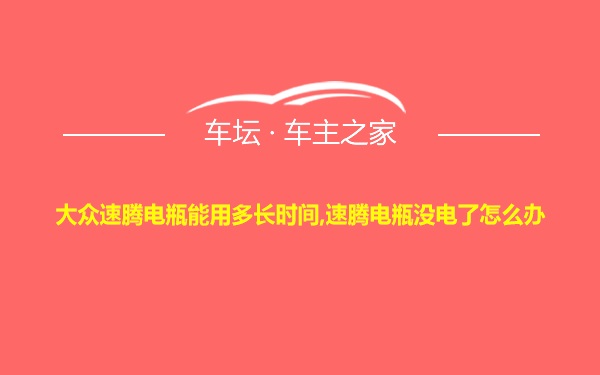 车坛 · 车主之家

大众速腾电瓶能用多长时间,速腾电瓶没电了怎么办